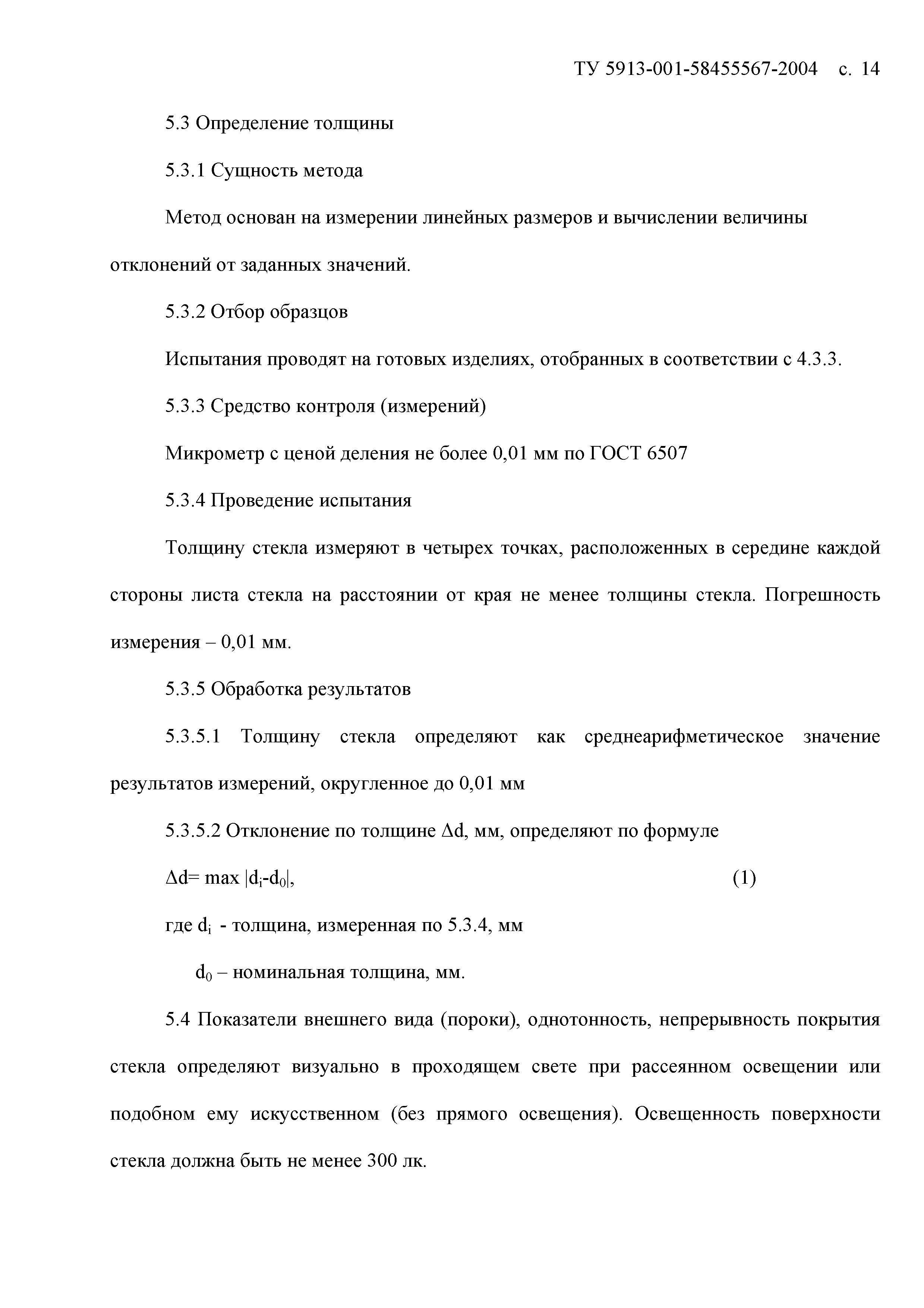 ТУ 5913-001-58455567-2004 с. 14

5.3 Определение толщины

5.3.1 Сущность метода

Метод основан на измерении линейных размеров и вычислении величины отклонений от заданных значений.

5.3.2 Отбор образцов

Испытания проводят на готовых изделиях, отобранных в соответствии с 4.3.3.

5.3.3 Средство контроля (измерений)

Микрометр с ценой деления не более 0,01 мм по ГОСТ 6507

5.3.4 Проведение испытания

Толщину стекла измеряют в четырех точках, расположенных в середине каждой стороны листа стекла на расстоянии от края не менее толщины стекла. Погрешность измерения – 0,01 мм.

5.3.5 Обработка результатов

5.3.5.1 Толщину стекла определяют как среднеарифметическое значение результатов измерений, округленное до 0,01 мм

5.3.5.2 Отклонение по толщине $\Delta d$, мм, определяют по формуле

$\Delta d = \max |d_i - d_0|$, (1)

где $d_i$ - толщина, измеренная по 5.3.4, мм

$d_0$ – номинальная толщина, мм.

5.4 Показатели внешнего вида (пороки), однотонность, непрерывность покрытия стекла определяют визуально в проходящем свете при рассеянном освещении или подобном ему искусственном (без прямого освещения). Освещенность поверхности стекла должна быть не менее 300 лк.